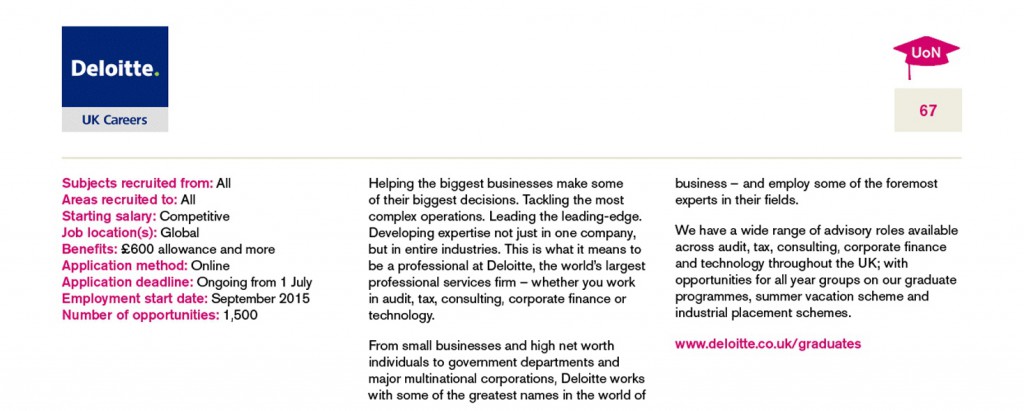 Deloitte.

UK Careers

UoN

67

Subjects recruited from: All
Areas recruited to: All
Starting salary: Competitive
Job location(s): Global
Benefits: £600 allowance and more
Application method: Online
Application deadline: Ongoing from 1 July
Employment start date: September 2015
Number of opportunities: 1,500

Helping the biggest businesses make some of their biggest decisions. Tackling the most complex operations. Leading the leading-edge. Developing expertise not just in one company, but in entire industries. This is what it means to be a professional at Deloitte, the world's largest professional services firm – whether you work in audit, tax, consulting, corporate finance or technology.

From small businesses and high net worth individuals to government departments and major multinational corporations, Deloitte works with some of the greatest names in the world of business – and employ some of the foremost experts in their fields.

We have a wide range of advisory roles available across audit, tax, consulting, corporate finance and technology throughout the UK; with opportunities for all year groups on our graduate programmes, summer vacation scheme and industrial placement schemes.

www.deloitte.co.uk/graduates